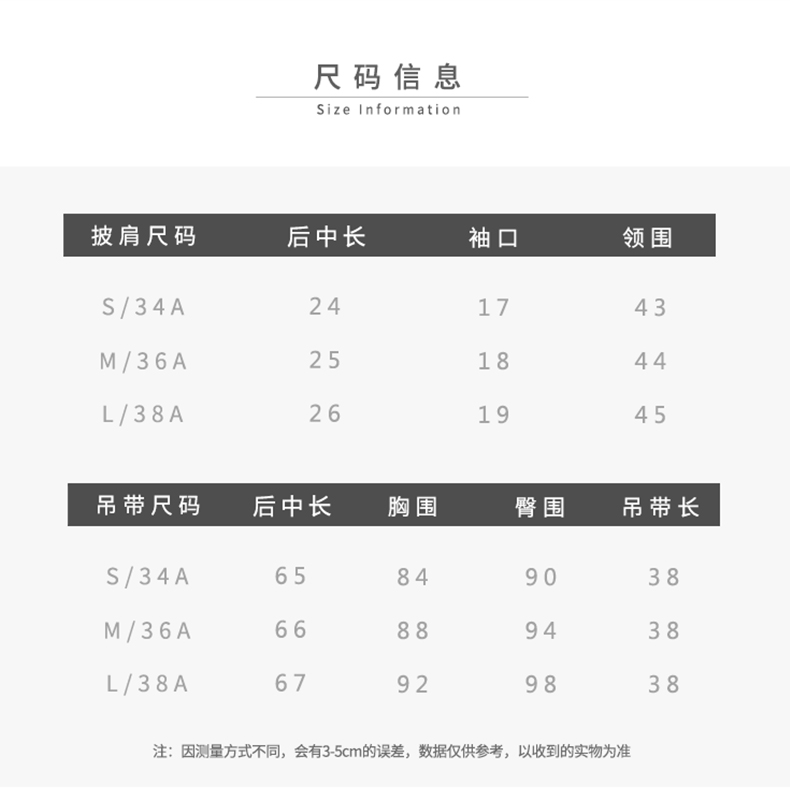 尺码信息

Size Information

| 披肩尺码 | 后中长 | 袖口 | 领围 |
|---|---|---|---|
| S/34A | 24 | 17 | 43 |
| M/36A | 25 | 18 | 44 |
| L/38A | 26 | 19 | 45 |

| 吊带尺码 | 后中长 | 胸围 | 臀围 | 吊带长 |
|---|---|---|---|---|
| S/34A | 65 | 84 | 90 | 38 |
| M/36A | 66 | 88 | 94 | 38 |
| L/38A | 67 | 92 | 98 | 38 |

注：因测量方式不同，会有3-5cm的误差，数据仅供参考，以收到的实物为准